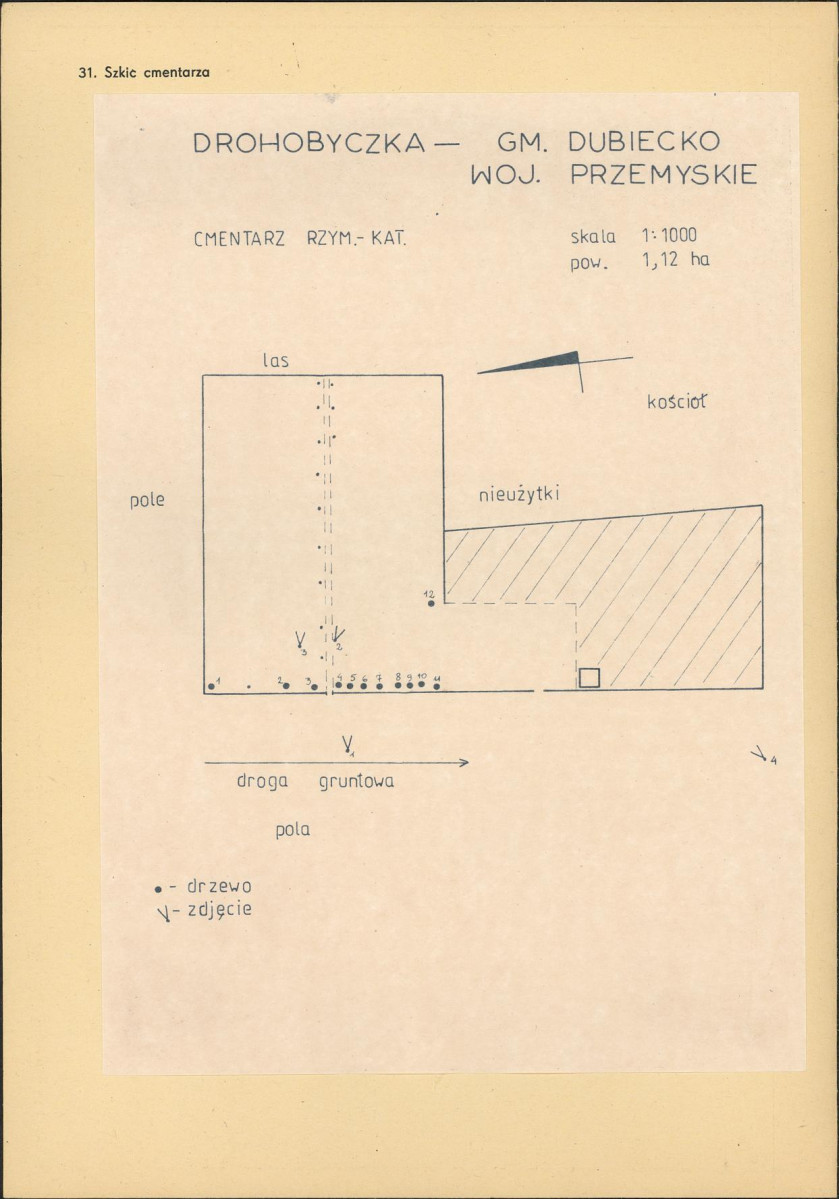 31. Szkic cmentarza

DROHOBYCZKA — GM. DUBIECKO
WOJ. PRZEMYSKIE

CMENTARZ RZYM.- KAT.

skala 1:1000
pow. 1,12 ha

las

kościół

pole

nieużytki

12

3

2

1 2 3 4 5 6 7 8 9 10 11

1

4

droga gruntowa

pola

• - drzewo
- zdjęcie